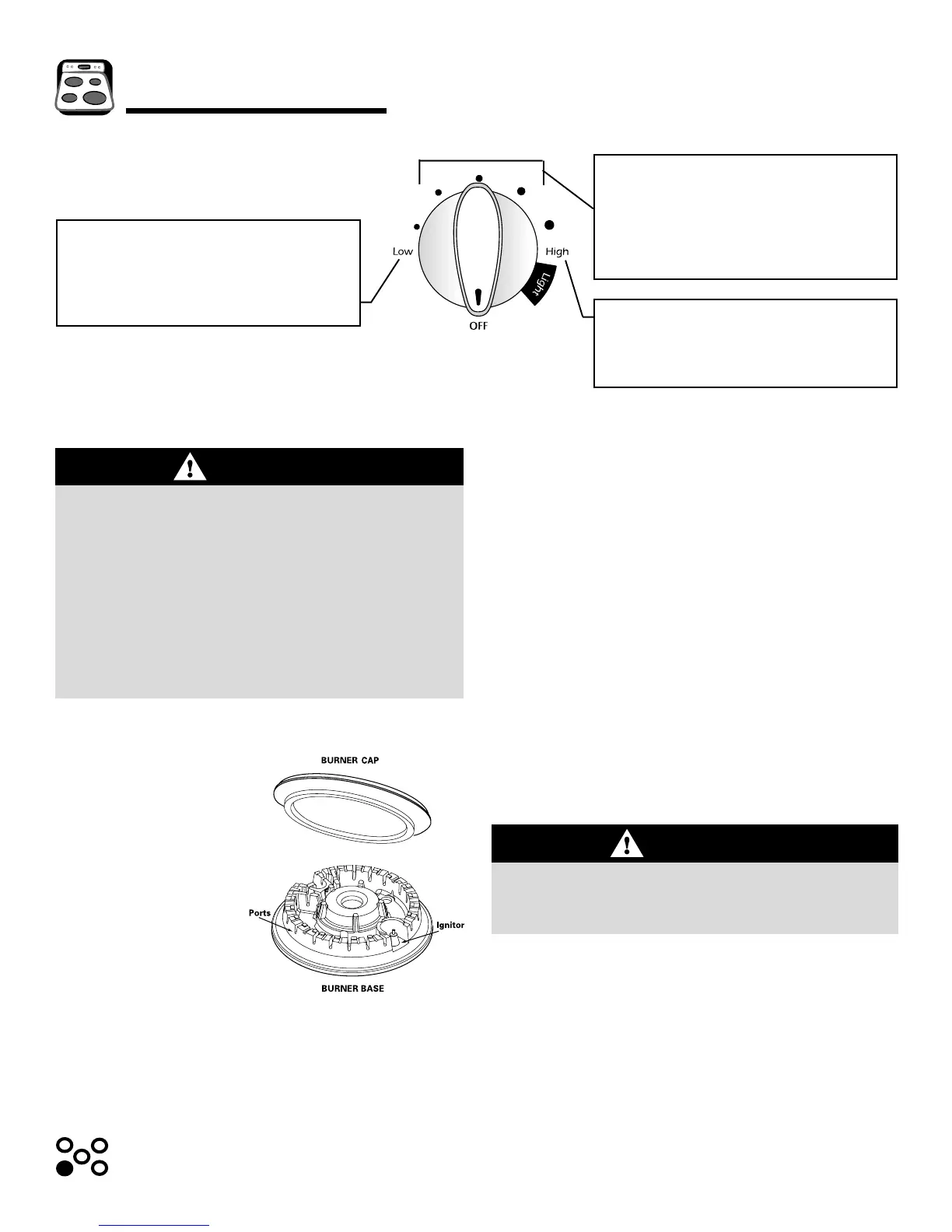 Low

High

Light

OFF

BURNER CAP

Ports

Ignitor

BURNER BASE